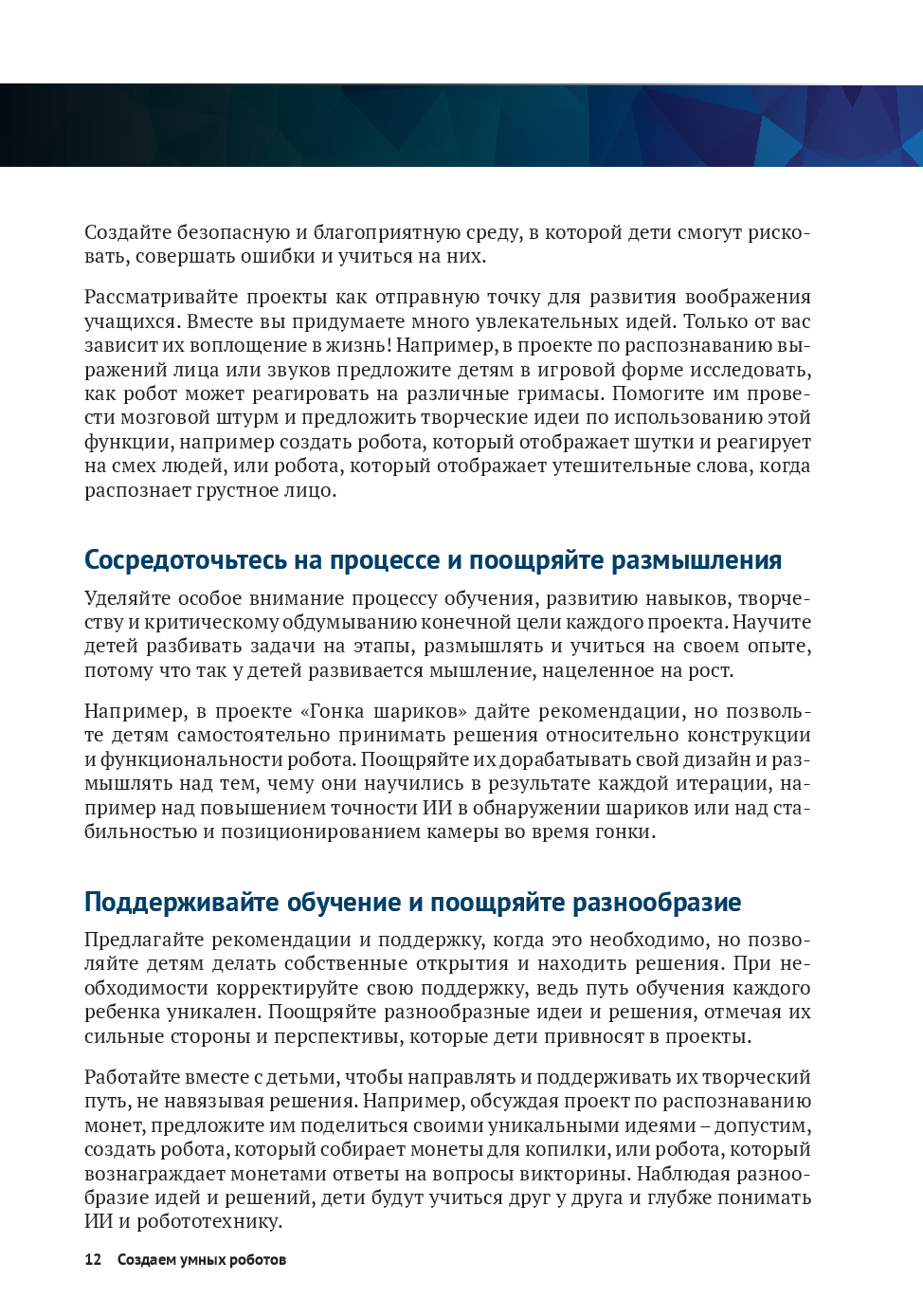 Создайте безопасную и благоприятную среду, в которой дети смогут рисковать, совершать ошибки и учиться на них.

Рассматривайте проекты как отправную точку для развития воображения учащихся. Вместе вы придумаете много увлекательных идей. Только от вас зависит их воплощение в жизнь! Например, в проекте по распознаванию выражений лица или звуков предложите детям в игровой форме исследовать, как робот может реагировать на различные гримасы. Помогите им провести мозговой штурм и предложить творческие идеи по использованию этой функции, например создать робота, который отображает шутки и реагирует на смех людей, или робота, который отображает утешительные слова, когда распознает грустное лицо.

Сосредоточьтесь на процессе и поощряйте размышления

Уделяйте особое внимание процессу обучения, развитию навыков, творчеству и критическому обдумыванию конечной цели каждого проекта. Научите детей разбивать задачи на этапы, размышлять и учиться на своем опыте, потому что так у детей развивается мышление, нацеленное на рост.

Например, в проекте «Гонка шариков» дайте рекомендации, но позвольте детям самостоятельно принимать решения относительно конструкции и функциональности робота. Поощряйте их дорабатывать свой дизайн и размышлять над тем, чему они научились в результате каждой итерации, например над повышением точности ИИ в обнаружении шариков или над стабильностью и позиционированием камеры во время гонки.

Поддерживайте обучение и поощряйте разнообразие

Предлагайте рекомендации и поддержку, когда это необходимо, но позволяйте детям делать собственные открытия и находить решения. При необходимости корректируйте свою поддержку, ведь путь обучения каждого ребенка уникален. Поощряйте разнообразные идеи и решения, отмечая их сильные стороны и перспективы, которые дети привносят в проекты.

Работайте вместе с детьми, чтобы направлять и поддерживать их творческий путь, не навязывая решения. Например, обсуждая проект по распознаванию монет, предложите им поделиться своими уникальными идеями – допустим, создать робота, который собирает монеты для копилки, или робота, который вознаграждает монетами ответы на вопросы викторины. Наблюдая разнообразие идей и решений, дети будут учиться друг у друга и глубже понимать ИИ и робототехнику.

12 Создаем умных роботов